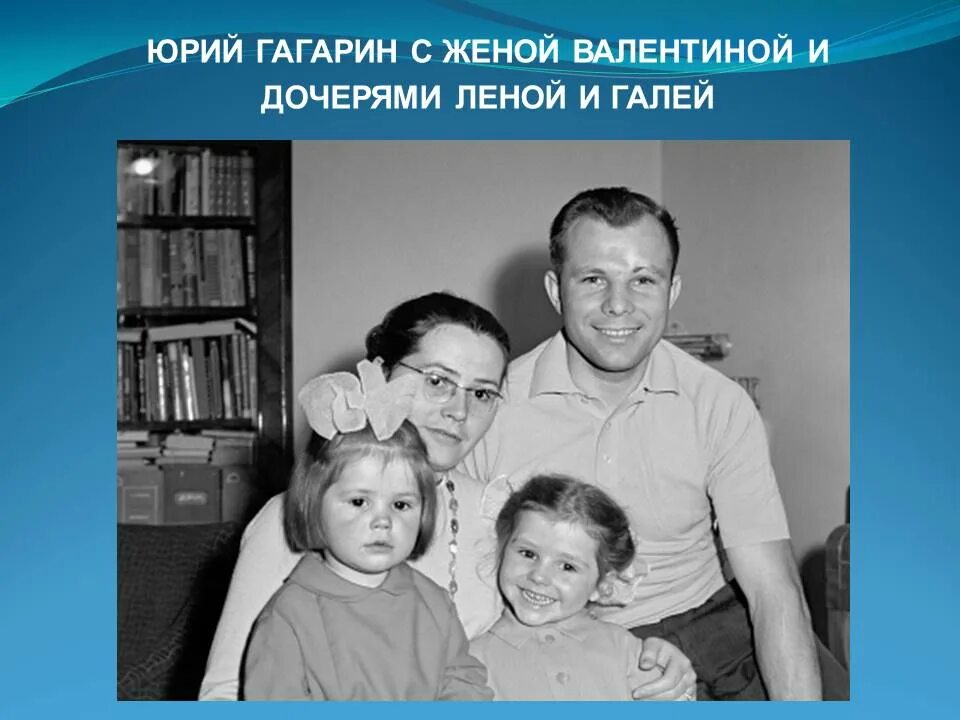 ЮРИЙ ГАГАРИН С ЖЕНОЙ ВАЛЕНТИНОЙ И ДОЧЕРЯМИ ЛЕНОЙ И ГАЛЕЙ